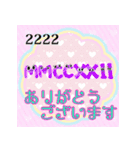 2222

MMCCXXII

ありがとう
ございます